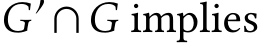 $G' \cap G$ implies